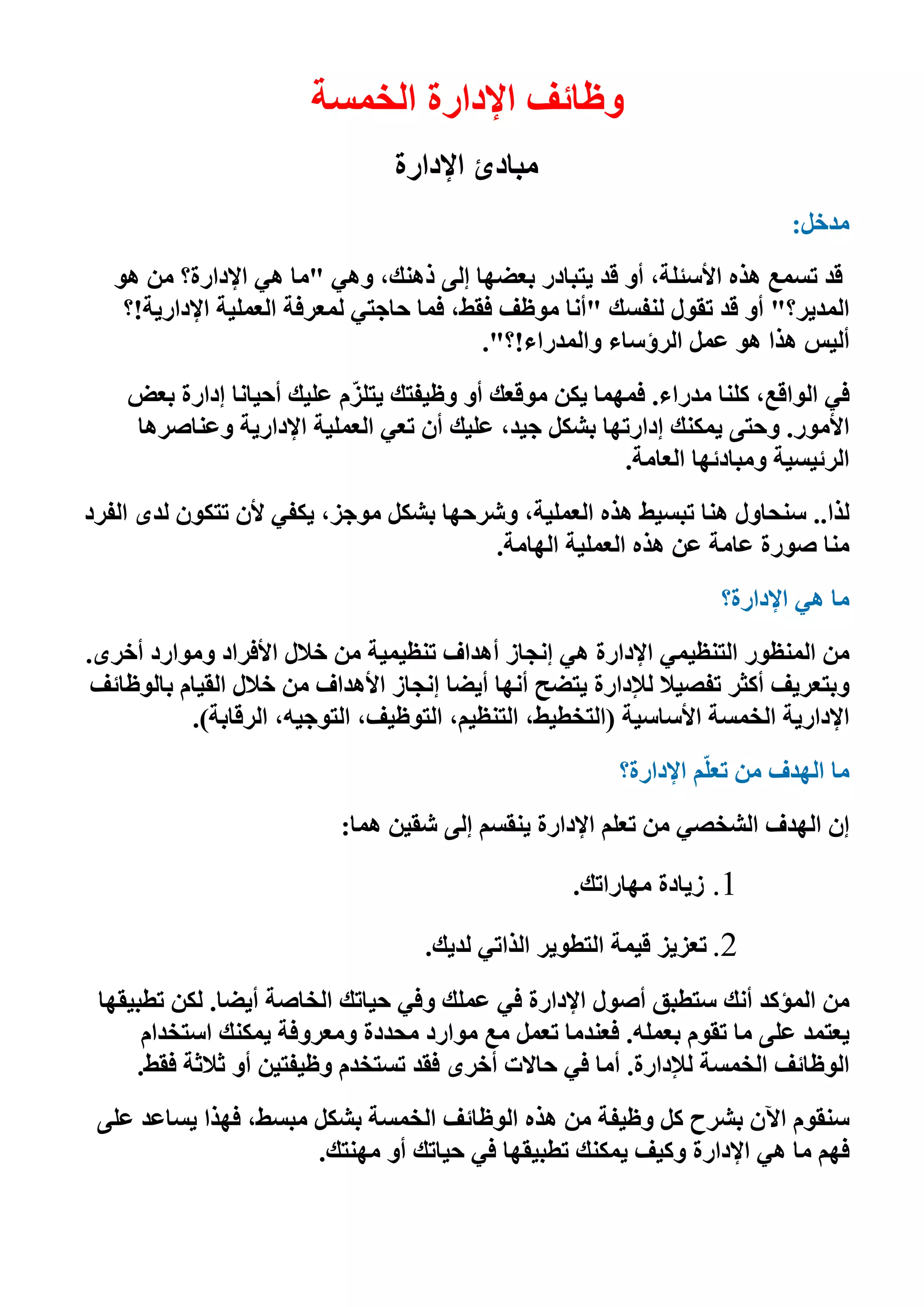 وظائف الإدارة الخمسة

مبادئ الإدارة

مدخل:

قد تسمع هذه الأسئلة، أو قد يتبادر بعضها إلى ذهنك، وهي "ما هي الإدارة؟ من هو المدير؟" أو قد تقول لنفسك "أنا موظف فقط، فما حاجتي لمعرفة العملية الإدارية!؟ أليس هذا هو عمل الرؤساء والمدراء!؟".

في الواقع، كلنا مدراء. فمهما يكن موقعك أو وظيفتك يتلزّم عليك أحيانا إدارة بعض الأمور. وحتى يمكنك إدارتها بشكل جيد، عليك أن تعي العملية الإدارية وعناصرها الرئيسية ومبادئها العامة.

لذا.. سنحاول هنا تبسيط هذه العملية، وشرحها بشكل موجز، يكفي لأن تتكون لدى الفرد منا صورة عامة عن هذه العملية الهامة.

ما هي الإدارة؟

من المنظور التنظيمي الإدارة هي إنجاز أهداف تنظيمية من خلال الأفراد وموارد أخرى. وبتعريف أكثر تفصيلا للإدارة يتضح أنها أيضا إنجاز الأهداف من خلال القيام بالوظائف الإدارية الخمسة الأساسية (التخطيط، التنظيم، التوظيف، التوجيه، الرقابة).

ما الهدف من تعلّم الإدارة؟

إن الهدف الشخصي من تعلم الإدارة ينقسم إلى شقين هما:

1. زيادة مهاراتك.

2. تعزيز قيمة التطوير الذاتي لديك.

من المؤكد أنك ستطبق أصول الإدارة في عملك وفي حياتك الخاصة أيضا. لكن تطبيقها يعتمد على ما تقوم بعمله. فعندما تعمل مع موارد محددة ومعروفة يمكنك استخدام الوظائف الخمسة للإدارة. أما في حالات أخرى فقد تستخدم وظيفتين أو ثلاثة فقط.

سنقوم الآن بشرح كل وظيفة من هذه الوظائف الخمسة بشكل مبسط، فهذا يساعد على فهم ما هي الإدارة وكيف يمكنك تطبيقها في حياتك أو مهنتك.